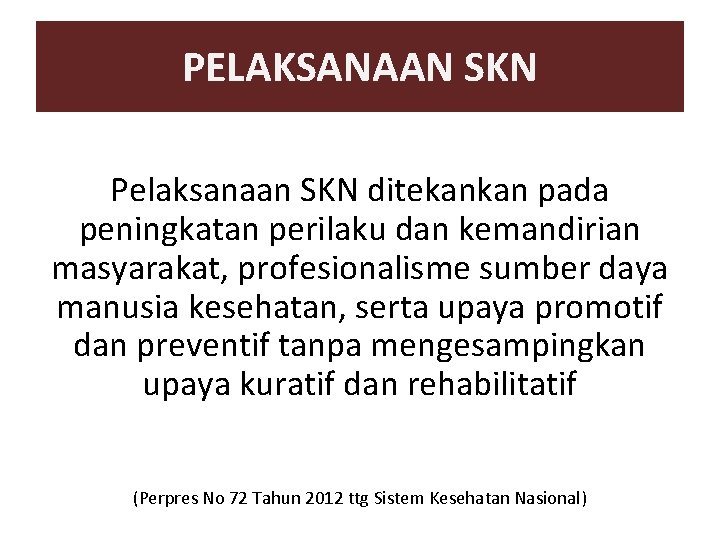 PELAKSANAAN SKN

Pelaksanaan SKN ditekankan pada peningkatan perilaku dan kemandirian masyarakat, profesionalisme sumber daya manusia kesehatan, serta upaya promotif dan preventif tanpa mengesampingkan upaya kuratif dan rehabilitatif

(Perpres No 72 Tahun 2012 ttg Sistem Kesehatan Nasional)